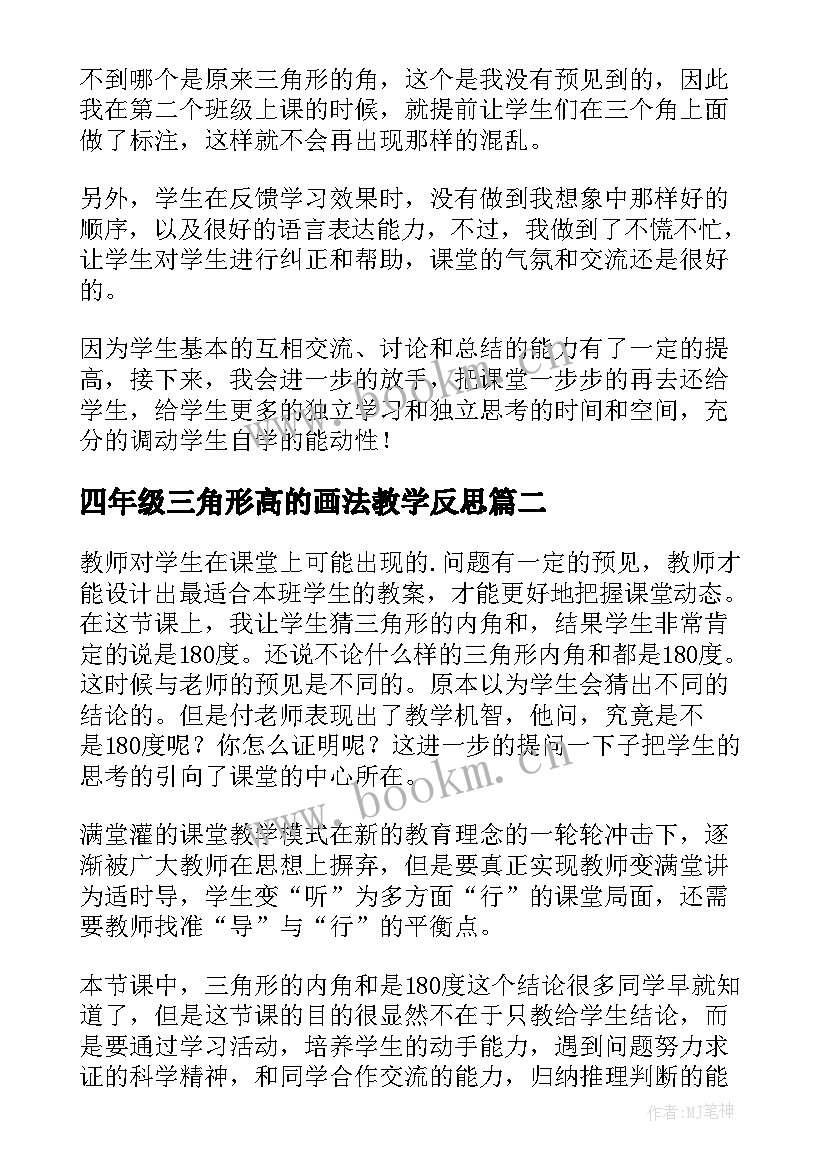 不到哪个是原来三角形的角，这个是我没有预见到的，因此我在第二个班级上课的时候，就提前让学生们在三个角上面做了标注，这样就不会再出现那样的混乱。

另外，学生在反馈学习效果时，没有做到我想象中那样好的顺序，以及很好的语言表达能力，不过，我做到了不慌不忙，让学生对学生进行纠正和帮助，课堂的气氛和交流还是很好的。

因为学生基本的互相交流、讨论和总结的能力有了一定的提高，接下来，我会进一步的放手，把课堂一步步的再去还给学生，给学生更多的独立学习和独立思考的时间和空间，充分的调动学生自学的能动性！

四年级三角形高的画法教学反思篇二

教师对学生在课堂上可能出现的.问题有一定的预见，教师才能设计出最适合本班学生的教案，才能更好地把握课堂动态。在这节课上，我让学生猜三角形的内角和，结果学生非常肯定的说是180度。还说不论什么样的三角形内角和都是180度。这时候与老师的预见是不同的。原本以为学生会猜出不同的结论的。但是付老师表现出了教学机智，他问，究竟是不是180度呢？你怎么证明呢？这进一步的提问一下子把学生的思考的引向了课堂的中心所在。

www.bookm.cn

满堂灌的课堂教学模式在新的教育理念的一轮轮冲击下，逐渐被广大教师在思想上摒弃，但是要真正实现教师变满堂讲为适时导，学生变“听”为多方面“行”的课堂局面，还需要教师找准“导”与“行”的平衡点。

本节课中，三角形的内角和是180度这个结论很多同学早就知道了，但是这节课的目的很显然不在于只教给学生结论，而是要通过学习活动，培养学生的动手能力，遇到问题努力求证的科学精神，和同学合作交流的能力，归纳推理判断的能

作者：MJ笔神